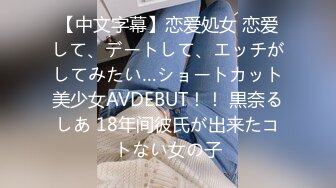 【中文字幕】恋爱処女 恋爱して、デートして、エッチがしてみたい...ショートカット美少女AVDEBUT！！ 黒奈るしあ 18年间彼氏が出来たコトない女の子